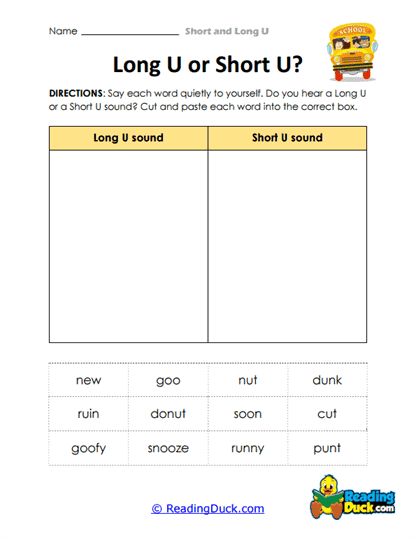 Name ____________________ Short and Long U

SCHOOL

Long U or Short U?

DIRECTIONS: Say each word quietly to yourself. Do you hear a Long U or a Short U sound? Cut and paste each word into the correct box.

| Long U sound | Short U sound |
|---|---|
| | |

| new | goo | nut | dunk |
|---|---|---|---|
| ruin | donut | soon | cut |
| goofy | snooze | runny | punt |

© ReadingDuck.com

Reading Duck.com